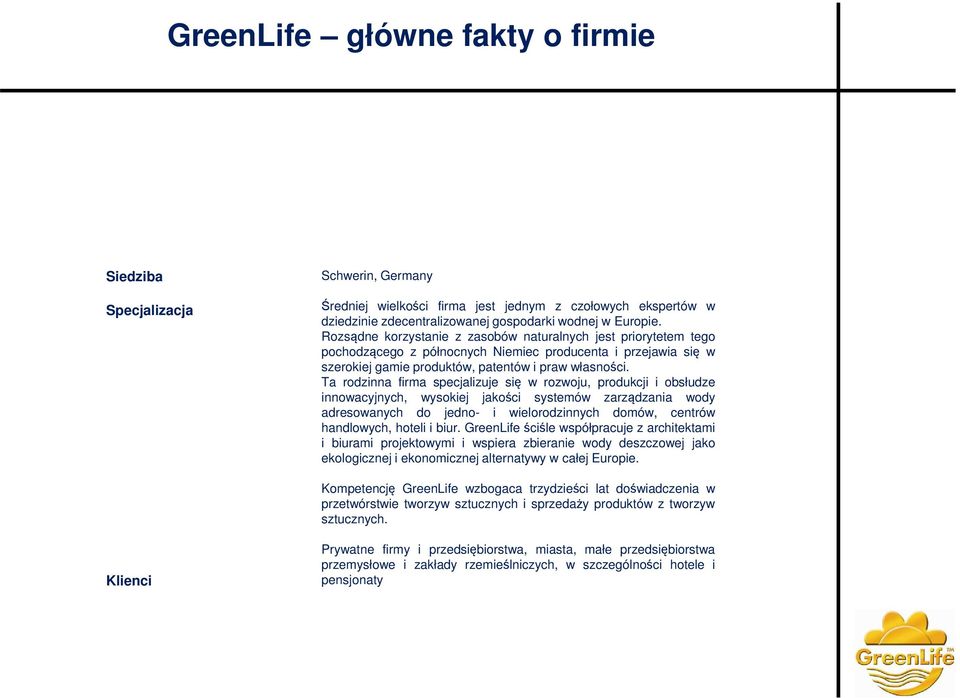 GreenLife – główne fakty o firmie

Siedziba

Schwerin, Germany

Specjalizacja

Średniej wielkości firma jest jednym z czołowych ekspertów w dziedzinie zdecentralizowanej gospodarki wodnej w Europie. Rozsądne korzystanie z zasobów naturalnych jest priorytetem tego pochodzącego z północnych Niemiec producenta i przejawia się w szerokiej gamie produktów, patentów i praw własności.
Ta rodzinna firma specjalizuje się w rozwoju, produkcji i obsłudze innowacyjnych, wysokiej jakości systemów zarządzania wody adresowanych do jedno- i wielorodzinnych domów, centrów handlowych, hoteli i biur. GreenLife ściśle współpracuje z architektami i biurami projektowymi i wspiera zbieranie wody deszczowej jako ekologicznej i ekonomicznej alternatywy w całej Europie.

Kompetencję GreenLife wzbogaca trzydzieści lat doświadczenia w przetwórstwie tworzyw sztucznych i sprzedaży produktów z tworzyw sztucznych.

Klienci

Prywatne firmy i przedsiębiorstwa, miasta, małe przedsiębiorstwa przemysłowe i zakłady rzemieślniczych, w szczególności hotele i pensjonaty

GreenLife